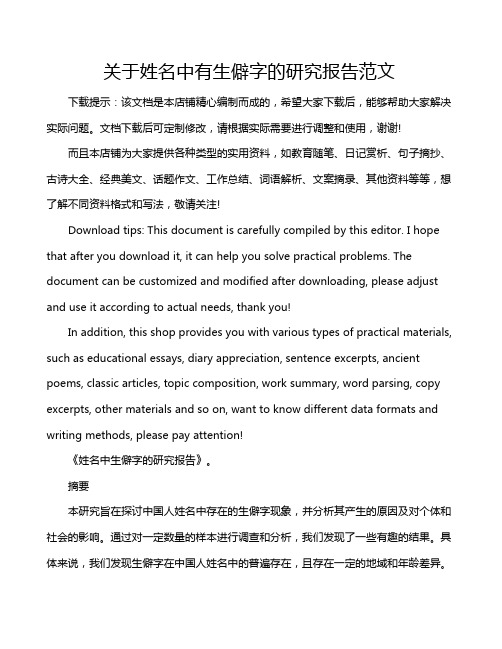 关于姓名中有生僻字的研究报告范文

下载提示：该文档是本店铺精心编制而成的，希望大家下载后，能够帮助大家解决实际问题。文档下载后可定制修改，请根据实际需要进行调整和使用，谢谢!

而且本店铺为大家提供各种类型的实用资料，如教育随笔、日记赏析、句子摘抄、古诗大全、经典美文、话题作文、工作总结、词语解析、文案摘录、其他资料等等，想了解不同资料格式和写法，敬请关注!

Download tips: This document is carefully compiled by this editor. I hope that after you download it, it can help you solve practical problems. The document can be customized and modified after downloading, please adjust and use it according to actual needs, thank you!

In addition, this shop provides you with various types of practical materials, such as educational essays, diary appreciation, sentence excerpts, ancient poems, classic articles, topic composition, work summary, word parsing, copy excerpts, other materials and so on, want to know different data formats and writing methods, please pay attention!

《姓名中生僻字的研究报告》。

摘要

本研究旨在探讨中国人姓名中存在的生僻字现象，并分析其产生的原因及对个体和社会的影响。通过对一定数量的样本进行调查和分析，我们发现了一些有趣的结果。具体来说，我们发现生僻字在中国人姓名中的普遍存在，且存在一定的地域和年龄差异。